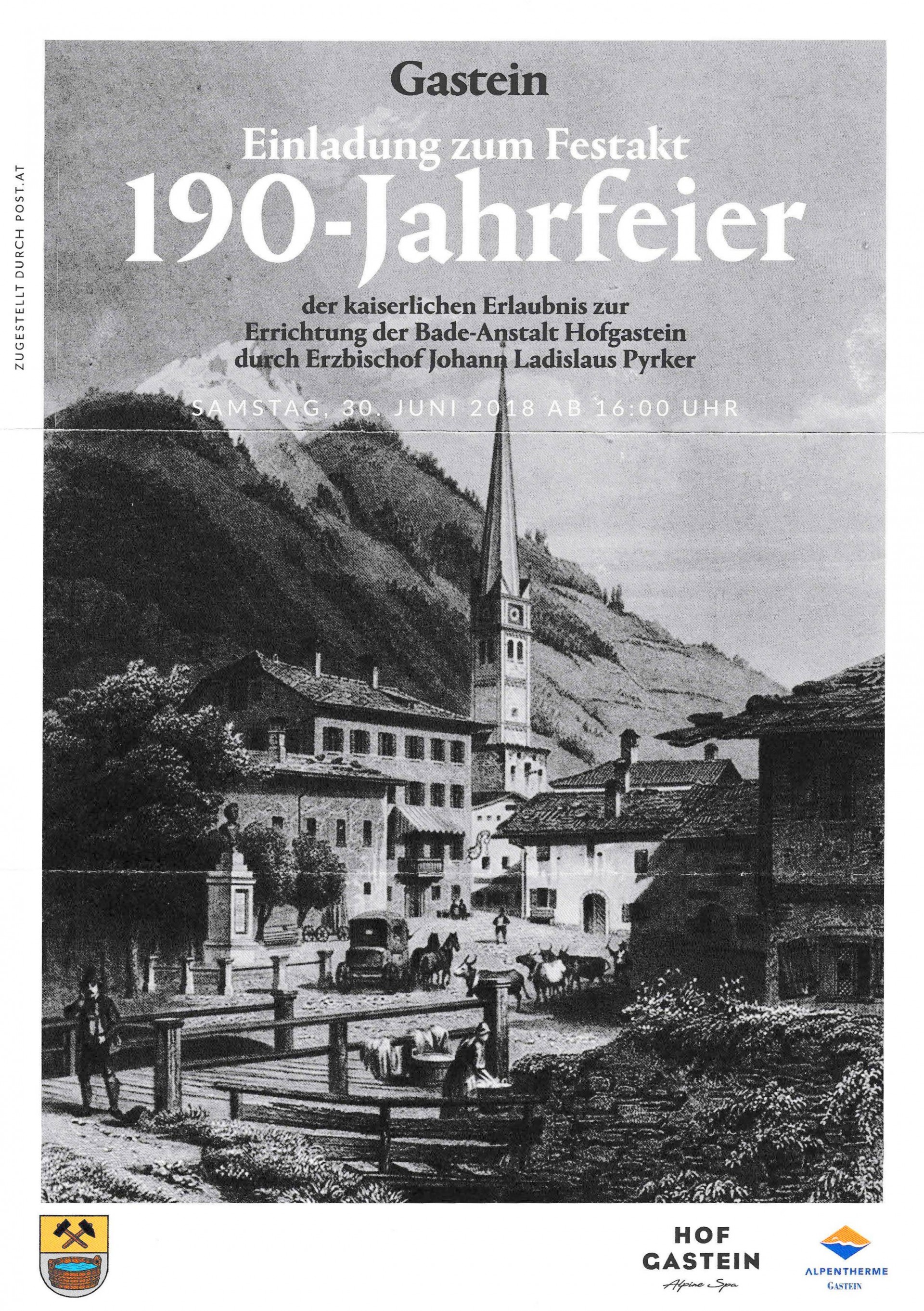 ZUGESTELLT DURCH POST.AT

Gastein

Einladung zum Festakt

190-Jahrfeier

der kaiserlichen Erlaubnis zur Errichtung der Bade-Anstalt Hofgastein durch Erzbischof Johann Ladislaus Pyrker

SAMSTAG, 30. JUNI 2018 AB 16:00 UHR

HOF GASTEIN Alpine Spa

ALPENTHERME GASTEIN